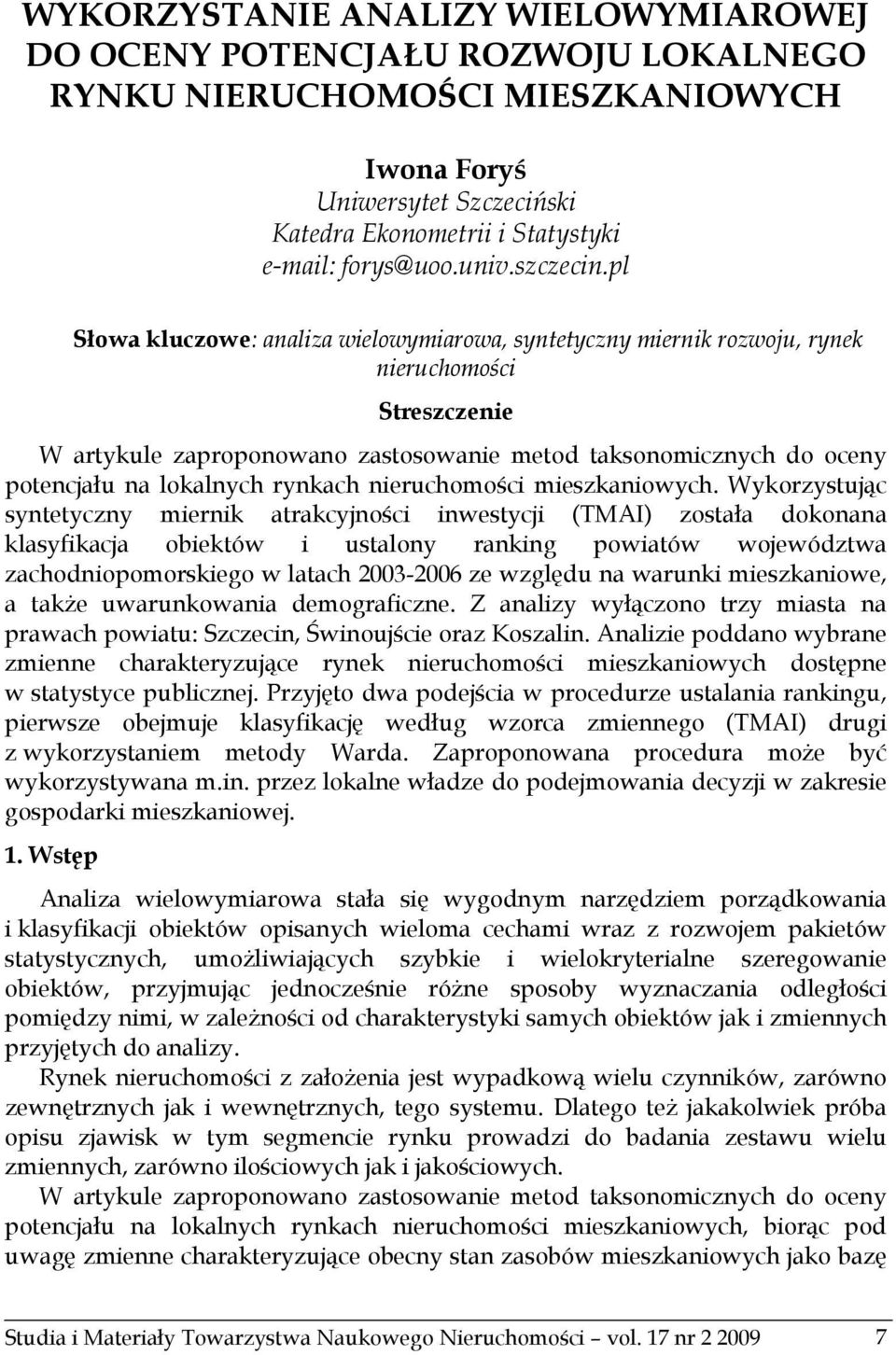 WYKORZYSTANIE ANALIZY WIELOWYMIAROWEJ DO OCENY POTENCJAŁU ROZWOJU LOKALNEGO RYNKU NIERUCHOMOŚCI MIESZKANIOWYCH

Iwona Foryś
Uniwersytet Szczeciński
Katedra Ekonometrii i Statystyki
e-mail: forys@uoo.univ.szczecin.pl

Słowa kluczowe: analiza wielowymiarowa, syntetyczny miernik rozwoju, rynek nieruchomości

Streszczenie

W artykule zaproponowano zastosowanie metod taksonomicznych do oceny potencjału na lokalnych rynkach nieruchomości mieszkaniowych. Wykorzystując syntetyczny miernik atrakcyjności inwestycji (TMAI) została dokonana klasyfikacja obiektów i ustalony ranking powiatów województwa zachodniopomorskiego w latach 2003-2006 ze względu na warunki mieszkaniowe, a także uwarunkowania demograficzne. Z analizy wyłączono trzy miasta na prawach powiatu: Szczecin, Świnoujście oraz Koszalin. Analizie poddano wybrane zmienne charakteryzujące rynek nieruchomości mieszkaniowych dostępne w statystyce publicznej. Przyjęto dwa podejścia w procedurze ustalania rankingu, pierwsze obejmuje klasyfikację według wzorca zmiennego (TMAI) drugi z wykorzystaniem metody Warda. Zaproponowana procedura może być wykorzystywana m.in. przez lokalne władze do podejmowania decyzji w zakresie gospodarki mieszkaniowej.

1. Wstęp

Analiza wielowymiarowa stała się wygodnym narzędziem porządkowania i klasyfikacji obiektów opisanych wieloma cechami wraz z rozwojem pakietów statystycznych, umożliwiających szybkie i wielokryterialne szeregowanie obiektów, przyjmując jednocześnie różne sposoby wyznaczania odległości pomiędzy nimi, w zależności od charakterystyki samych obiektów jak i zmiennych przyjętych do analizy.

Rynek nieruchomości z założenia jest wypadkową wielu czynników, zarówno zewnętrznych jak i wewnętrznych, tego systemu. Dlatego też jakakolwiek próba opisu zjawisk w tym segmencie rynku prowadzi do badania zestawu wielu zmiennych, zarówno ilościowych jak i jakościowych.

W artykule zaproponowano zastosowanie metod taksonomicznych do oceny potencjału na lokalnych rynkach nieruchomości mieszkaniowych, biorąc pod uwagę zmienne charakteryzujące obecny stan zasobów mieszkaniowych jako bazę

Studia i Materiały Towarzystwa Naukowego Nieruchomości – vol. 17 nr 2 2009 7